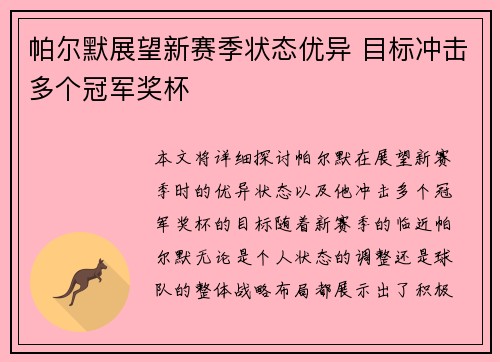 帕尔默展望新赛季状态优异 目标冲击多个冠军奖杯

本文将详细探讨帕尔默在展望新赛季时的优异状态以及他冲击多个冠军奖杯的目标随着新赛季的临近帕尔默无论是个人状态的调整还是球队的整体战略布局都展示出了积极